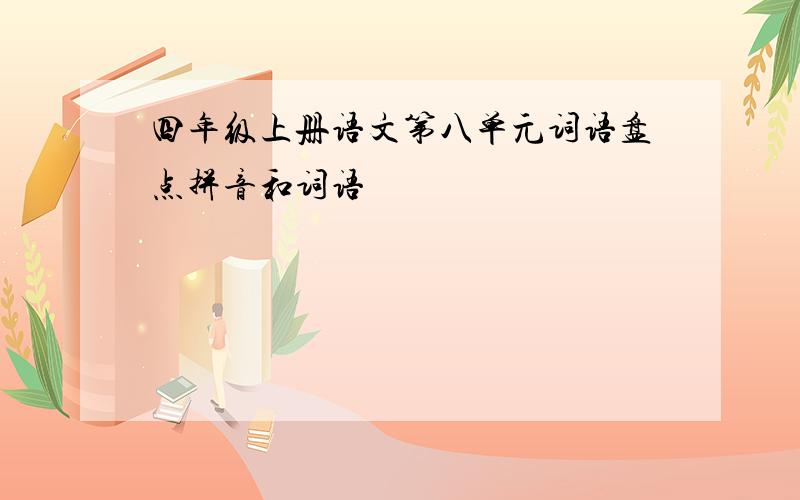 四年级上册语文第八单元词语盘点拼音和词语